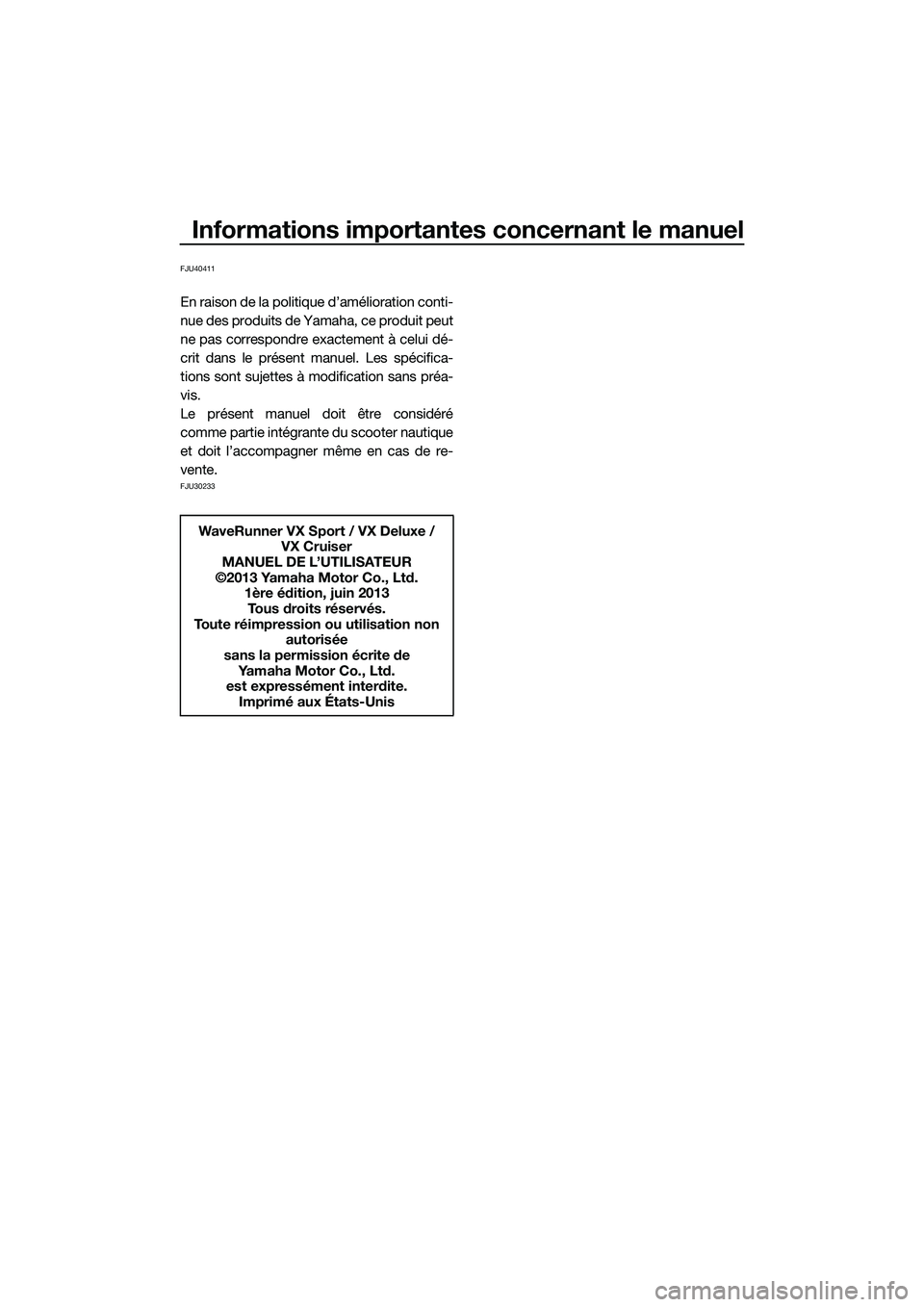 Informations importantes concernant le manuel

FJU40411

En raison de la politique d'amélioration continue des produits de Yamaha, ce produit peut ne pas correspondre exactement à celui décrit dans le présent manuel. Les spécifications sont sujettes à modification sans préavis.
Le présent manuel doit être considéré comme partie intégrante du scooter nautique et doit l'accompagner même en cas de revente.

FJU30233

WaveRunner VX Sport / VX Deluxe / VX Cruiser
MANUEL DE L'UTILISATEUR
©2013 Yamaha Motor Co., Ltd.
1ère édition, juin 2013
Tous droits réservés.
Toute réimpression ou utilisation non autorisée
sans la permission écrite de
Yamaha Motor Co., Ltd.
est expressément interdite.
Imprimé aux États-Unis

carmanualsonline.info